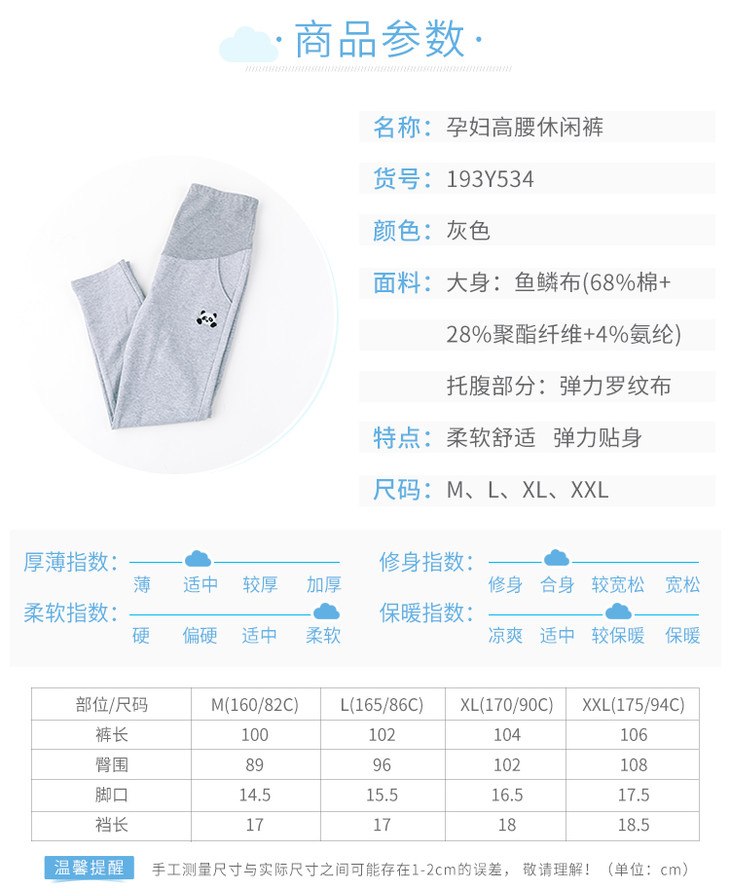 ·商品参数·

名称：孕妇高腰休闲裤

货号：193Y534

颜色：灰色

面料：大身：鱼鳞布(68%棉+

28%聚酯纤维+4%氨纶)

托腹部分：弹力罗纹布

特点：柔软舒适 弹力贴身

尺码：M、L、XL、XXL

厚薄指数：
薄 适中 较厚 加厚

柔软指数：
硬 偏硬 适中 柔软

修身指数：
修身 合身 较宽松 宽松

保暖指数：
凉爽 适中 较保暖 保暖

| 部位/尺码 | M(160/82C) | L(165/86C) | XL(170/90C) | XXL(175/94C) |
|---|---|---|---|---|
| 裤长 | 100 | 102 | 104 | 106 |
| 臀围 | 89 | 96 | 102 | 108 |
| 脚口 | 14.5 | 15.5 | 16.5 | 17.5 |
| 裆长 | 17 | 17 | 18 | 18.5 |

温馨提醒 手工测量尺寸与实际尺寸之间可能存在1-2cm的误差，敬请理解！（单位：cm）